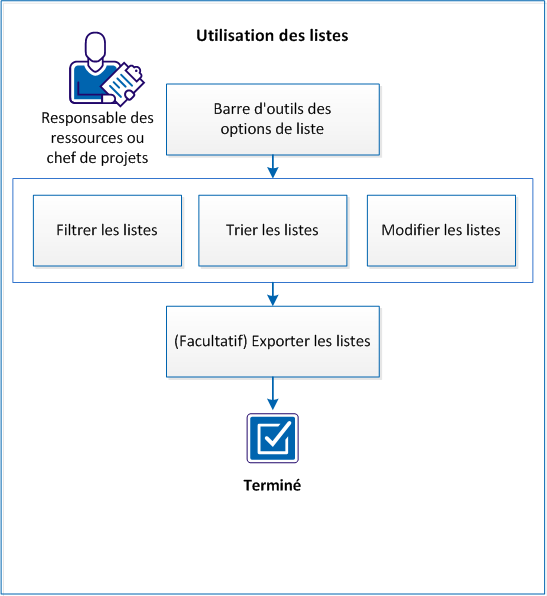 Utilisation des listes

Responsable des ressources ou chef de projets

Barre d'outils des options de liste

Filtrer les listes

Trier les listes

Modifier les listes

(Facultatif) Exporter les listes

Terminé